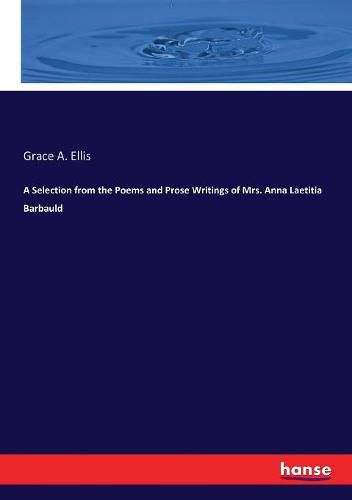 Grace A. Ellis

A Selection from the Poems and Prose Writings of Mrs. Anna Laetitia Barbauld

hanse